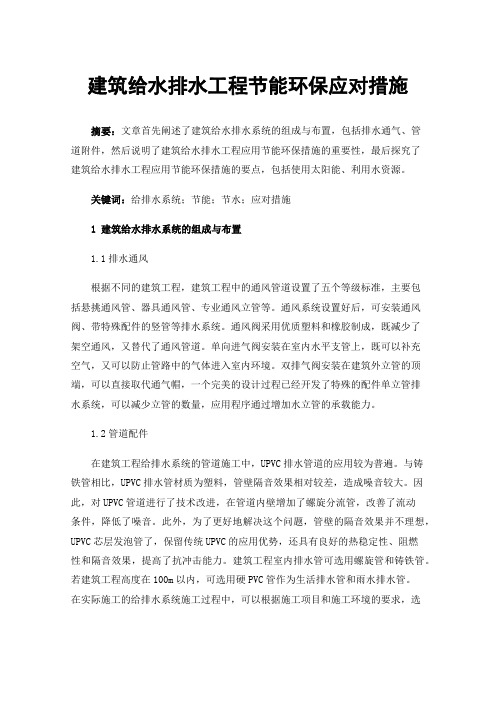 建筑给水排水工程节能环保应对措施

摘要：文章首先阐述了建筑给水排水系统的组成与布置，包括排水通气、管道附件，然后说明了建筑给水排水工程应用节能环保措施的重要性，最后探究了建筑给水排水工程应用节能环保措施的要点，包括使用太阳能、利用水资源。

关键词：给排水系统；节能；节水；应对措施

1 建筑给水排水系统的组成与布置

1.1 排水通风

根据不同的建筑工程，建筑工程中的通风管道设置了五个等级标准，主要包括悬挑通风管、器具通风管、专业通风立管等。通风系统设置好后，可安装通风阀、带特殊配件的竖管等排水系统。通风阀采用优质塑料和橡胶制成，既减少了架空通风，又替代了通风管道。单向进气阀安装在室内水平支管上，既可以补充空气，又可以防止管路中的气体进入室内环境。双排气阀安装在建筑外立管的顶端，可以直接取代通气帽，一个完美的设计过程已经开发了特殊的配件单立管排水系统，可以减少立管的数量，应用程序通过增加水立管的承载能力。

1.2 管道配件

在建筑工程给排水系统的管道施工中，UPVC 排水管道的应用较为普遍。与铸铁管相比，UPVC 排水管材质为塑料，管壁隔音效果相对较差，造成噪音较大。因此，对 UPVC 管道进行了技术改进，在管道内壁增加了螺旋分流管，改善了流动条件，降低了噪音。此外，为了更好地解决这个问题，管壁的隔音效果并不理想，UPVC 芯层发泡管了，保留传统 UPVC 的应用优势，还具有良好的热稳定性、阻燃性和隔音效果，提高了抗冲击能力。建筑工程室内排水管可选用螺旋管和铸铁管。若建筑工程高度在 100m 以内，可选用硬 PVC 管作为生活排水管和雨水排水管。在实际施工的给排水系统施工过程中，可以根据施工项目和施工环境的要求，选